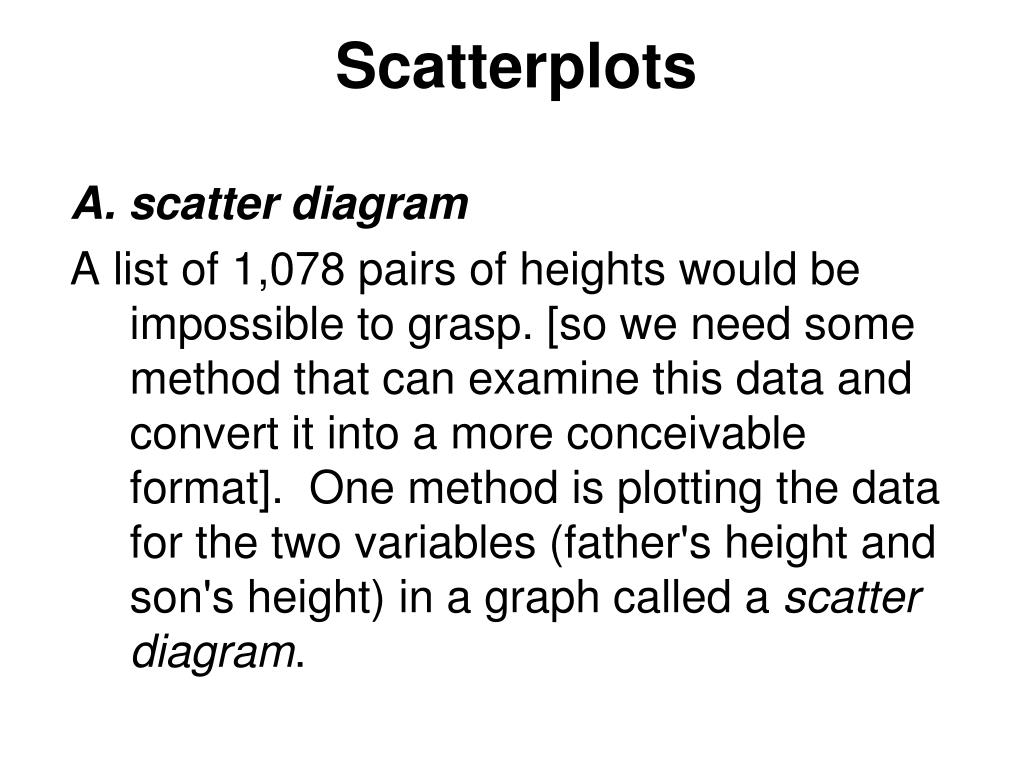 Scatterplots

A. scatter diagram

A list of 1,078 pairs of heights would be impossible to grasp. [so we need some method that can examine this data and convert it into a more conceivable format]. One method is plotting the data for the two variables (father's height and son's height) in a graph called a scatter diagram.